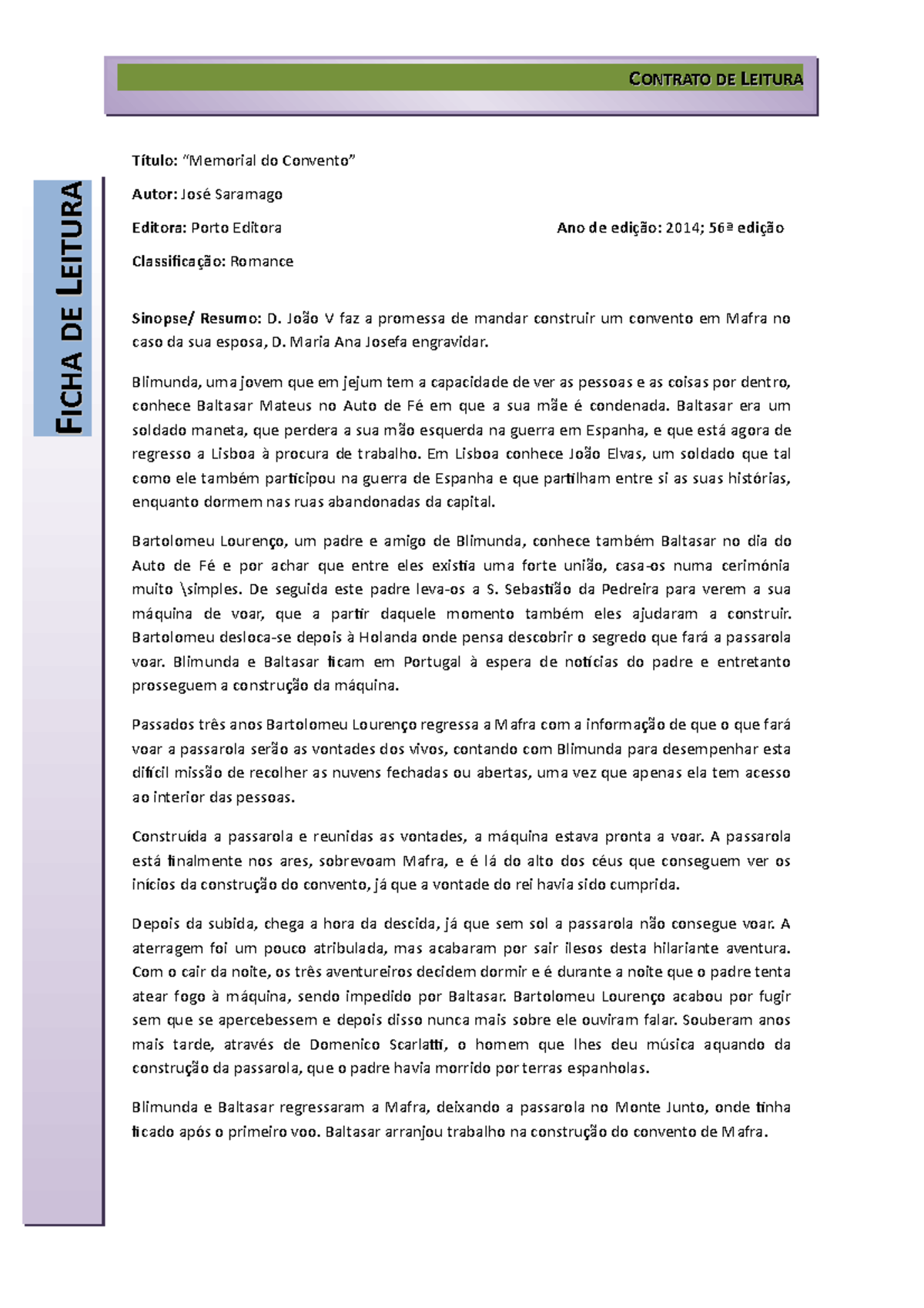 CONTRATO DE LEITURA

FICHA DE LEITURA

Título: "Memorial do Convento"

Autor: José Saramago

Editora: Porto Editora

Ano de edição: 2014; 56ª edição

Classificação: Romance

Sinopse/ Resumo: D. João V faz a promessa de mandar construir um convento em Mafra no caso da sua esposa, D. Maria Ana Josefa engravidar.

Blimunda, uma jovem que em jejum tem a capacidade de ver as pessoas e as coisas por dentro, conhece Baltasar Mateus no Auto de Fé em que a sua mãe é condenada. Baltasar era um soldado maneta, que perdera a sua mão esquerda na guerra em Espanha, e que está agora de regresso a Lisboa à procura de trabalho. Em Lisboa conhece João Elvas, um soldado que tal como ele também participou na guerra de Espanha e que partilham entre si as suas histórias, enquanto dormem nas ruas abandonadas da capital.

Bartolomeu Lourenço, um padre e amigo de Blimunda, conhece também Baltasar no dia do Auto de Fé e por achar que entre eles existia uma forte união, casa-os numa cerimónia muito \simples. De seguida este padre leva-os a S. Sebastião da Pedreira para verem a sua máquina de voar, que a partir daquele momento também eles ajudaram a construir. Bartolomeu desloca-se depois à Holanda onde pensa descobrir o segredo que fará a passarola voar. Blimunda e Baltasar ficam em Portugal à espera de notícias do padre e entretanto prosseguem a construção da máquina.

Passados três anos Bartolomeu Lourenço regressa a Mafra com a informação de que o que fará voar a passarola serão as vontades dos vivos, contando com Blimunda para desempenhar esta difícil missão de recolher as nuvens fechadas ou abertas, uma vez que apenas ela tem acesso ao interior das pessoas.

Construída a passarola e reunidas as vontades, a máquina estava pronta a voar. A passarola está finalmente nos ares, sobrevoam Mafra, e é lá do alto dos céus que conseguem ver os inícios da construção do convento, já que a vontade do rei havia sido cumprida.

Depois da subida, chega a hora da descida, já que sem sol a passarola não consegue voar. A aterragem foi um pouco atribulada, mas acabaram por sair ilesos desta hilariante aventura. Com o cair da noite, os três aventureiros decidem dormir e é durante a noite que o padre tenta atear fogo à máquina, sendo impedido por Baltasar. Bartolomeu Lourenço acabou por fugir sem que se apercebessem e depois disso nunca mais sobre ele ouviram falar. Souberam anos mais tarde, através de Domenico Scarlatti, o homem que lhes deu música aquando da construção da passarola, que o padre havia morrido por terras espanholas.

Blimunda e Baltasar regressaram a Mafra, deixando a passarola no Monte Junto, onde tinha ficado após o primeiro voo. Baltasar arranjou trabalho na construção do convento de Mafra.